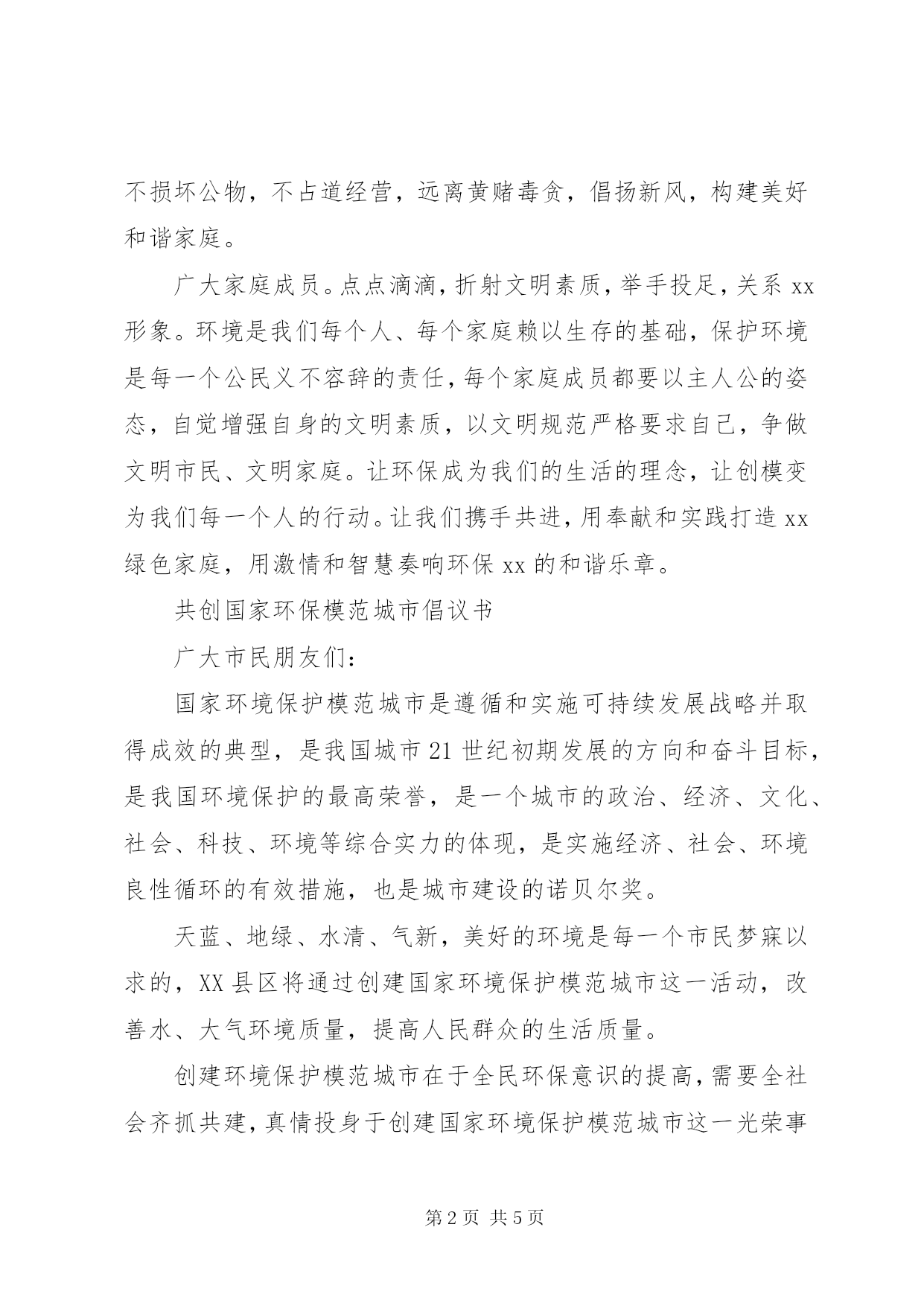 不损坏公物，不占道经营，远离黄赌毒贪，倡扬新风，构建美好和谐家庭。

广大家庭成员。点点滴滴，折射文明素质，举手投足，关系 xx 形象。环境是我们每个人、每个家庭赖以生存的基础，保护环境是每一个公民义不容辞的责任，每个家庭成员都要以主人公的姿态，自觉增强自身的文明素质，以文明规范严格要求自己，争做文明市民、文明家庭。让环保成为我们的生活的理念，让创模变为我们每一个人的行动。让我们携手共进，用奉献和实践打造 xx 绿色家庭，用激情和智慧奏响环保 xx 的和谐乐章。

共创国家环保模范城市倡议书

广大市民朋友们：

国家环境保护模范城市是遵循和实施可持续发展战略并取得成效的典型，是我国城市 21 世纪初期发展的方向和奋斗目标，是我国环境保护的最高荣誉，是一个城市的政治、经济、文化、社会、科技、环境等综合实力的体现，是实施经济、社会、环境良性循环的有效措施，也是城市建设的诺贝尔奖。

天蓝、地绿、水清、气新，美好的环境是每一个市民梦寐以求的，XX 县区将通过创建国家环境保护模范城市这一活动，改善水、大气环境质量，提高人民群众的生活质量。

创建环境保护模范城市在于全民环保意识的提高，需要全社会齐抓共建，真情投身于创建国家环境保护模范城市这一光荣事

第 2 页 共 5 页